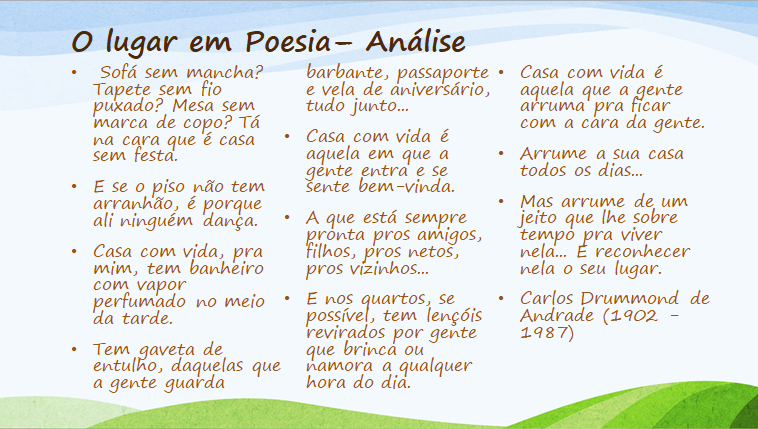 O lugar em Poesia– Análise

• Sofá sem mancha? Tapete sem fio puxado? Mesa sem marca de copo? Tá na cara que é casa sem festa.

• E se o piso não tem arranhão, é porque ali ninguém dança.

• Casa com vida, pra mim, tem banheiro com vapor perfumado no meio da tarde.

• Tem gaveta de entulho, daquelas que a gente guarda barbante, passaporte e vela de aniversário, tudo junto...

• Casa com vida é aquela em que a gente entra e se sente bem-vinda.

• A que está sempre pronta pros amigos, filhos, pros netos, pros vizinhos...

• E nos quartos, se possível, tem lençóis revirados por gente que brinca ou namora a qualquer hora do dia.

• Casa com vida é aquela que a gente arruma pra ficar com a cara da gente.

• Arrume a sua casa todos os dias...

• Mas arrume de um jeito que lhe sobre tempo pra viver nela... E reconhecer nela o seu lugar.

• Carlos Drummond de Andrade (1902 - 1987)